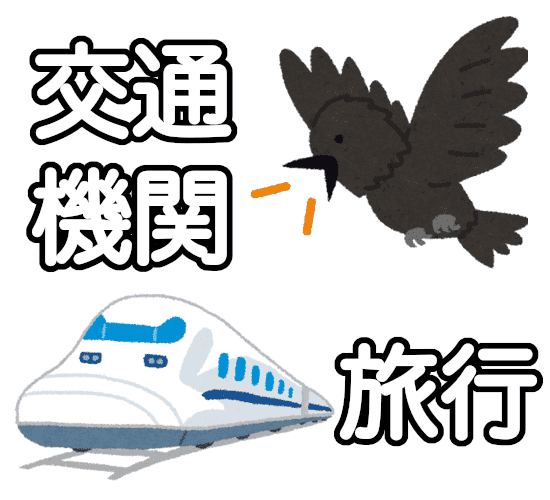 交通
機関

旅行